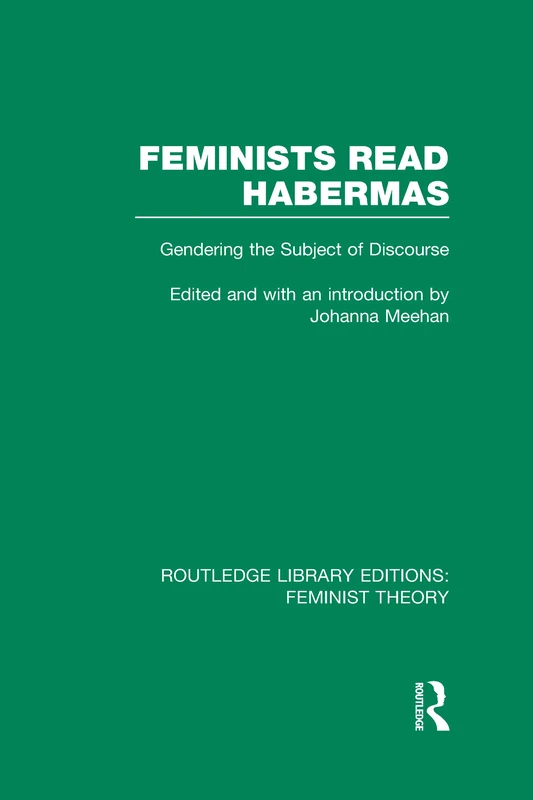 FEMINISTS READ HABERMAS

Gendering the Subject of Discourse

Edited and with an introduction by Johanna Meehan

ROUTLEDGE LIBRARY EDITIONS: FEMINIST THEORY

ROUTLEDGE